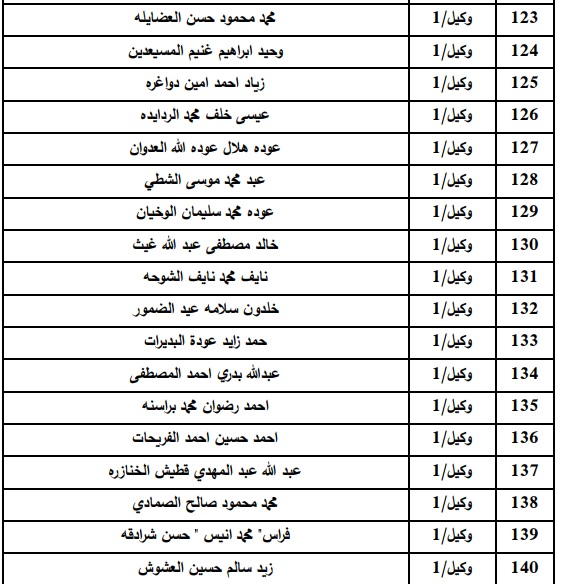 | 123 | وكيل/1 | محمد محمود حسن العضايله |
|---|---|---|
| 124 | وكيل/1 | وحيد ابراهيم غنيم المسيعدين |
| 125 | وكيل/1 | زياد احمد امين دواغره |
| 126 | وكيل/1 | عيسى خلف محمد الردايده |
| 127 | وكيل/1 | عوده هلال عوده الله العدوان |
| 128 | وكيل/1 | عبد محمد موسى الشطي |
| 129 | وكيل/1 | عوده محمد سليمان الوخيان |
| 130 | وكيل/1 | خالد مصطفى عبد الله غيث |
| 131 | وكيل/1 | نايف محمد نايف الشوحه |
| 132 | وكيل/1 | خلدون سلامه عيد الضمور |
| 133 | وكيل/1 | حمد زايد عودة البديرات |
| 134 | وكيل/1 | عبدالله بدري احمد المصطفى |
| 135 | وكيل/1 | احمد رضوان محمد براسنه |
| 136 | وكيل/1 | احمد حسين احمد الفريحات |
| 137 | وكيل/1 | عبد الله عبد المهدي قطيش الخنازره |
| 138 | وكيل/1 | محمد محمود صالح الصمادي |
| 139 | وكيل/1 | فراس" محمد انيس " حسن شرادقه |
| 140 | وكيل/1 | زيد سالم حسين العشوش |